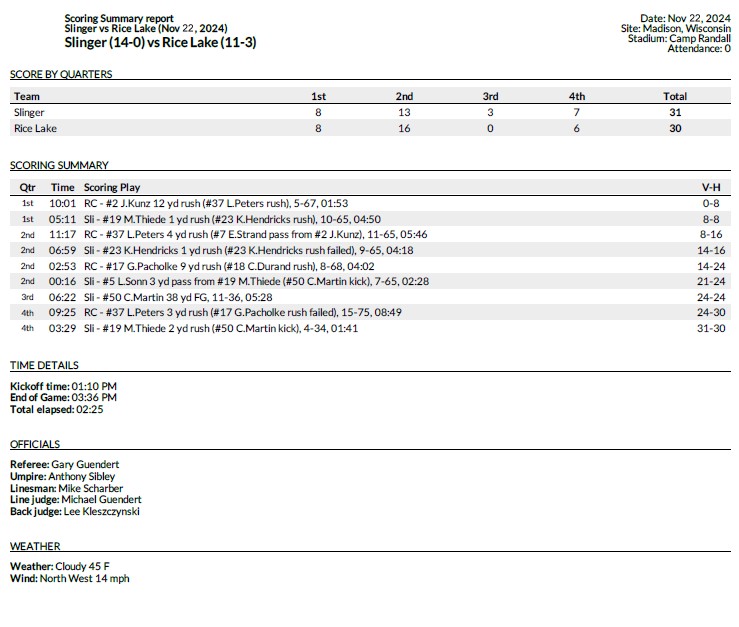 Scoring Summary report
Slinger vs Rice Lake (Nov 22, 2024)
Slinger (14-0) vs Rice Lake (11-3)

Date: Nov 22, 2024
Site: Madison, Wisconsin
Stadium: Camp Randall
Attendance: 0

SCORE BY QUARTERS

| Team | 1st | 2nd | 3rd | 4th | Total |
|---|---|---|---|---|---|
| Slinger | 8 | 13 | 3 | 7 | 31 |
| Rice Lake | 8 | 16 | 0 | 6 | 30 |

SCORING SUMMARY

| Qtr | Time | Scoring Play | V-H |
|---|---|---|---|
| 1st | 10:01 | RC - #2 J.Kunz 12 yd rush (#37 L.Peters rush), 5-67, 01:53 | 0-8 |
| 1st | 05:11 | Sli - #19 M.Thiede 1 yd rush (#23 K.Hendricks rush), 10-65, 04:50 | 8-8 |
| 2nd | 11:17 | RC - #37 L.Peters 4 yd rush (#7 E.Strand pass from #2 J.Kunz), 11-65, 05:46 | 8-16 |
| 2nd | 06:59 | Sli - #23 K.Hendricks 1 yd rush (#23 K.Hendricks rush failed), 9-65, 04:18 | 14-16 |
| 2nd | 02:53 | RC - #17 G.Pacholke 9 yd rush (#18 C.Durand rush), 8-68, 04:02 | 14-24 |
| 2nd | 00:16 | Sli - #5 L.Sonn 3 yd pass from #19 M.Thiede (#50 C.Martin kick), 7-65, 02:28 | 21-24 |
| 3rd | 06:22 | Sli - #50 C.Martin 38 yd FG, 11-36, 05:28 | 24-24 |
| 4th | 09:25 | RC - #37 L.Peters 3 yd rush (#17 G.Pacholke rush failed), 15-75, 08:49 | 24-30 |
| 4th | 03:29 | Sli - #19 M.Thiede 2 yd rush (#50 C.Martin kick), 4-34, 01:41 | 31-30 |

TIME DETAILS

Kickoff time: 01:10 PM
End of Game: 03:36 PM
Total elapsed: 02:25

OFFICIALS

Referee: Gary Guendert
Umpire: Anthony Sibley
Linesman: Mike Scharber
Line judge: Michael Guendert
Back judge: Lee Kleszczynski

WEATHER

Weather: Cloudy 45 F
Wind: North West 14 mph